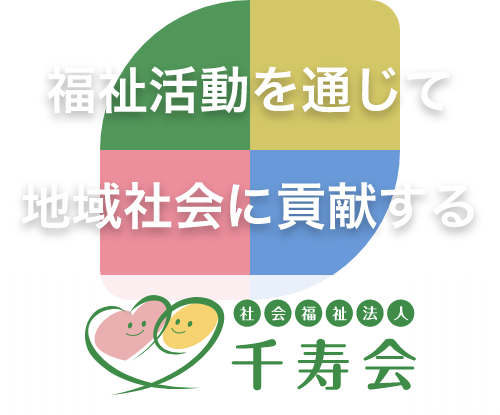 福祉活動を通じて

地域社会に貢献する

社会福祉法人
千寿会